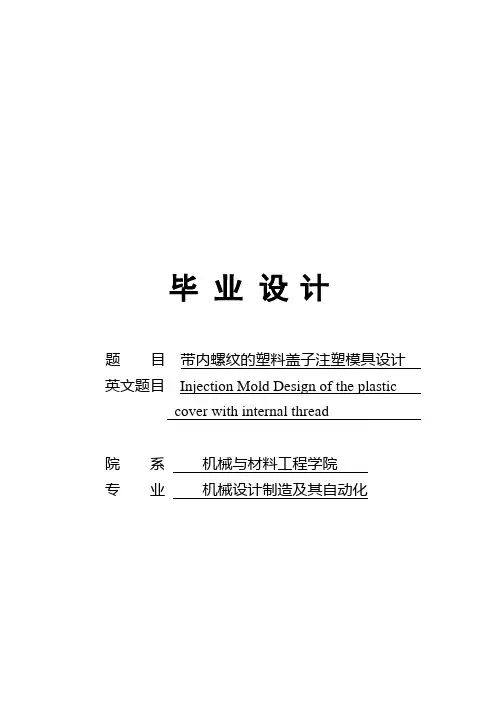 毕 业 设 计

题 目 带内螺纹的塑料盖子注塑模具设计
英文题目 Injection Mold Design of the plastic cover with internal thread

院 系 机械与材料工程学院
专 业 机械设计制造及其自动化